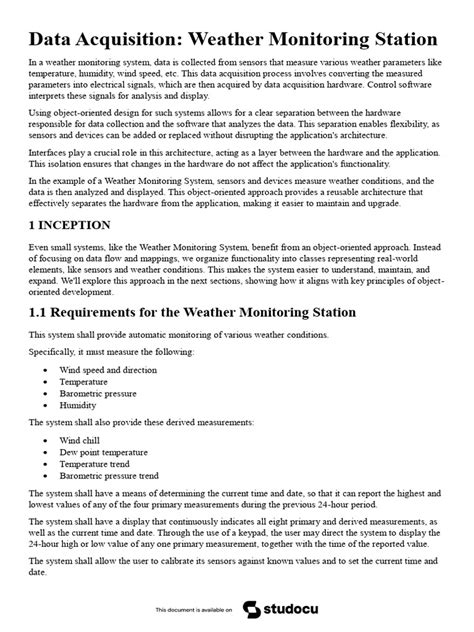 Data Acquisition: Weather Monitoring Station

In a weather monitoring system, data is collected from sensors that measure various weather parameters like temperature, humidity, wind speed, etc. This data acquisition process involves converting the measured parameters into electrical signals, which are then acquired by data acquisition hardware. Control software interprets these signals for analysis and display.

Using object-oriented design for such systems allows for a clear separation between the hardware responsible for data collection and the software that analyzes the data. This separation enables flexibility, as sensors and devices can be added or replaced without disrupting the application's architecture.

Interfaces play a crucial role in this architecture, acting as a layer between the hardware and the application. This isolation ensures that changes in the hardware do not affect the application's functionality.

In the example of a Weather Monitoring System, sensors and devices measure weather conditions, and the data is then analyzed and displayed. This object-oriented approach provides a reusable architecture that effectively separates the hardware from the application, making it easier to maintain and upgrade.

1 INCEPTION

Even small systems, like the Weather Monitoring System, benefit from an object-oriented approach. Instead of focusing on data flow and mappings, we organize functionality into classes representing real-world elements, like sensors and weather conditions. This makes the system easier to understand, maintain, and expand. We'll explore this approach in the next sections, showing how it aligns with key principles of object-oriented development.

1.1 Requirements for the Weather Monitoring Station

This system shall provide automatic monitoring of various weather conditions.

Specifically, it must measure the following:

• Wind speed and direction
• Temperature
• Barometric pressure
• Humidity

The system shall also provide these derived measurements:

• Wind chill
• Dew point temperature
• Temperature trend
• Barometric pressure trend

The system shall have a means of determining the current time and date, so that it can report the highest and lowest values of any of the four primary measurements during the previous 24-hour period.

The system shall have a display that continuously indicates all eight primary and derived measurements, as well as the current time and date. Through the use of a keypad, the user may direct the system to display the 24-hour high or low value of any one primary measurement, together with the time of the reported value.

The system shall allow the user to calibrate its sensors against known values and to set the current time and date.

This document is available on studocu